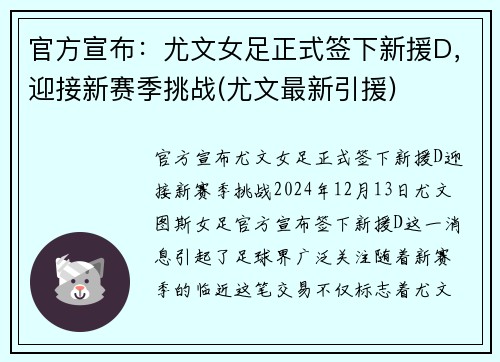 官方宣布：尤文女足正式签下新援D，迎接新赛季挑战(尤文最新引援)

官方宣布尤文女足正式签下新援D迎接新赛季挑战2024年12月13日尤文图斯女足官方宣布签下新援D这一消息引起了足球界广泛关注随着新赛季的临近这笔交易不仅标志着尤文